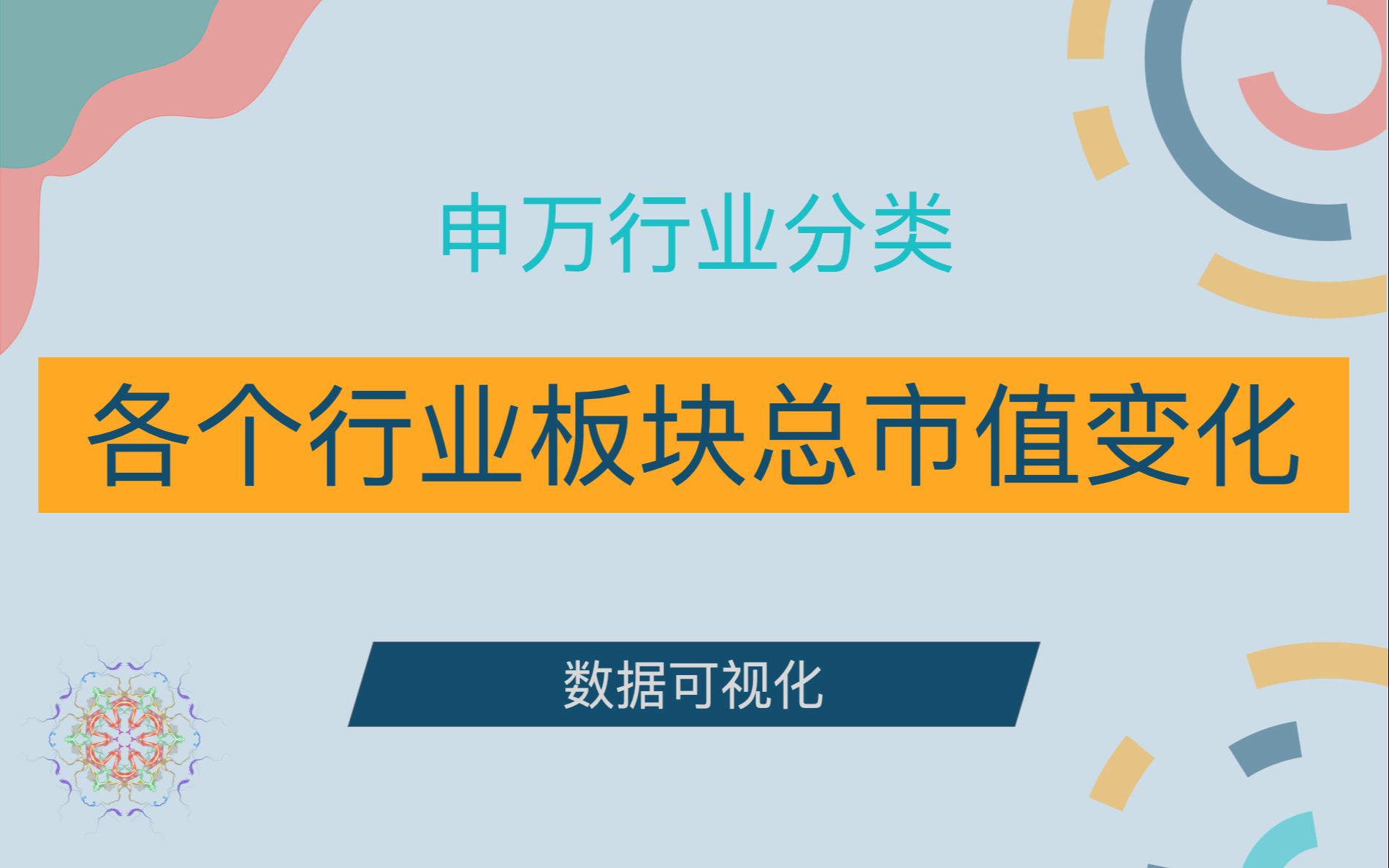 申万行业分类

各个行业板块总市值变化

数据可视化